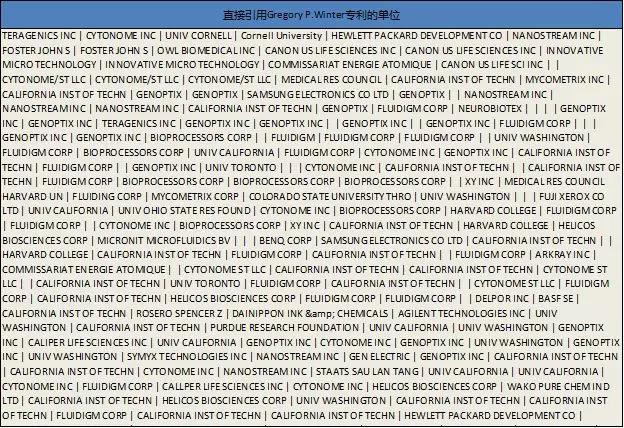 直接引用Gregory P.Winter专利的单位

TERAGENICS INC | CYTONOME INC | UNIV CORNELL | Cornell University | HEWLETT PACKARD DEVELOPMENT CO | NANOSTREAM INC | FOSTER JOHN S | FOSTER JOHN S | OWL BIOMEDICAL INC | CANON US LIFE SCIENCES INC | CANON US LIFE SCIENCES INC | INNOVATIVE MICRO TECHNOLOGY | INNOVATIVE MICRO TECHNOLOGY | COMMISSARIAT ENERGIE ATOMIQUE | CANON US LIFE SCI INC | | CYTONOME/ST LLC | CYTONOME/ST LLC | CYTONOME/ST LLC | MEDICAL RES COUNCIL | CALIFORNIA INST OF TECHN | MYCOMETRIX INC | CALIFORNIA INST OF TECHN | GENOPTIX | GENOPTIX | SAMSUNG ELECTRONICS CO LTD | GENOPTIX | | NANOSTREAM INC | NANOSTREAM INC | NANOSTREAM INC | CALIFORNIA INST OF TECHN | GENOPTIX | FLUIDIGM CORP | NEUROBIOTEX | | | | GENOPTIX INC | GENOPTIX INC | TERAGENICS INC | GENOPTIX INC | GENOPTIX INC | | GENOPTIX INC | | GENOPTIX INC | FLUIDIGM CORP | | | GENOPTIX INC | GENOPTIX INC | BIOPROCESSORS CORP | | FLUIDIGM | FLUIDIGM CORP | FLUIDIGM CORP | | UNIV WASHINGTON | FLUIDIGM CORP | BIOPROCESSORS CORP | UNIV CALIFORNIA | FLUIDIGM CORP | CYTONOME INC | GENOPTIX INC | CALIFORNIA INST OF TECHN | FLUIDIGM CORP | | GENOPTIX INC | UNIV TORONTO | | | CYTONOME INC | CALIFORNIA INST OF TECHN | | CALIFORNIA INST OF TECHN | FLUIDIGM CORP | BIOPROCESSORS CORP | BIOPROCESSORS CORP | BIOPROCESSORS CORP | | XY INC | MEDICAL RES COUNCIL HARVARD UN | FLUIDING CORP | MYCOMETRIX CORP | COLORADO STATE UNIVERSITY THRO | UNIV WASHINGTON | | | FUJI XEROX CO LTD | UNIV CALIFORNIA | UNIV OHIO STATE RES FOUND | CYTONOME INC | BIOPROCESSORS CORP | HARVARD COLLEGE | FLUIDIGM CORP | FLUIDIGM CORP | | CYTONOME INC | BIOPROCESSORS CORP | XY INC | CALIFORNIA INST OF TECHN | HARVARD COLLEGE | HELICOS BIOSCIENCES CORP | MICRONIT MICROFLUIDICS BV | | | BENQ CORP | SAMSUNG ELECTRONICS CO LTD | CALIFORNIA INST OF TECHN | | HARVARD COLLEGE | CALIFORNIA INST OF TECHN | FLUIDIGM CORP | CALIFORNIA INST OF TECHN | | FLUIDIGM CORP | ARKRAY INC | COMMISSARIAT ENERGIE ATOMIQUE | | CYTONOME ST LLC | CALIFORNIA INST OF TECHN | CALIFORNIA INST OF TECHN | CYTONOME ST LLC | | CALIFORNIA INST OF TECHN | UNIV TORONTO | FLUIDIGM CORP | CALIFORNIA INST OF TECHN | | CYTONOME ST LLC | FLUIDIGM CORP | CALIFORNIA INST OF TECHN | HELICOS BIOSCIENCES CORP | FLUIDIGM CORP | FLUIDIGM CORP | | DELPOR INC | BASF SE | CALIFORNIA INST OF TECHN | ROSERO SPENCER Z | DAINIPPON INK &amp; CHEMICALS | AGILENT TECHNOLOGIES INC | UNIV WASHINGTON | CALIFORNIA INST OF TECHN | PURDUE RESEARCH FOUNDATION | UNIV CALIFORNIA | UNIV WASHINGTON | GENOPTIX INC | CALIPER LIFE SCIENCES INC | UNIV CALIFORNIA | GENOPTIX INC | CYTONOME INC | GENOPTIX INC | UNIV WASHINGTON | GENOPTIX INC | UNIV WASHINGTON | SYMYX TECHNOLOGIES INC | NANOSTREAM INC | GEN ELECTRIC | GENOPTIX INC | CALIFORNIA INST OF TECHN | CALIFORNIA INST OF TECHN | CYTONOME INC | NANOSTREAM INC | STAATS SAU LAN TANG | UNIV CALIFORNIA | UNIV CALIFORNIA | CYTONOME INC | FLUIDIGM CORP | CALLPER LIFE SCIENCES INC | CYTONOME INC | HELICOS BIOSCIENCES CORP | WAKO PURE CHEM IND LTD | CALIFORNIA INST OF TECHN | HELICOS BIOSCIENCES CORP | UNIV WASHINGTON | CALIFORNIA INST OF TECHN | CALIFORNIA INST OF TECHN | FLUIDIGM CORP | CALIFORNIA INST OF TECHN | CALIFORNIA INST OF TECHN | HEWLETT PACKARD DEVELOPMENT CO |